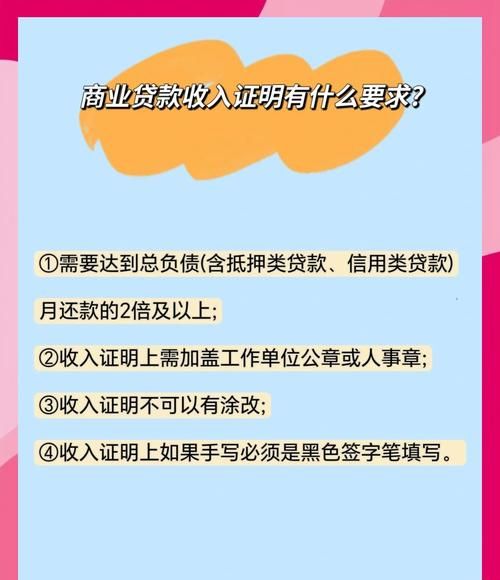 商业贷款收入证明有什么要求?

①需要达到总负债(含抵押类贷款、信用类贷款)月还款的2倍及以上;

②收入证明上需加盖工作单位公章或人事章;

③收入证明不可以有涂改;

④收入证明上如果手写必须是黑色签字笔填写。